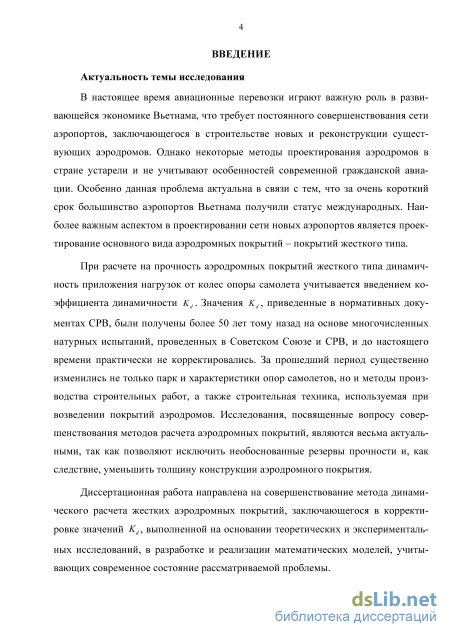 4

ВВЕДЕНИЕ

Актуальность темы исследования

В настоящее время авиационные перевозки играют важную роль в развивающейся экономике Вьетнама, что требует постоянного совершенствования сети аэропортов, заключающегося в строительстве новых и реконструкции существующих аэродромов. Однако некоторые методы проектирования аэродромов в стране устарели и не учитывают особенностей современной гражданской авиации. Особенно данная проблема актуальна в связи с тем, что за очень короткий срок большинство аэропортов Вьетнама получили статус международных. Наиболее важным аспектом в проектировании сети новых аэропортов является проектирование основного вида аэродромных покрытий – покрытий жесткого типа.

При расчете на прочность аэродромных покрытий жесткого типа динамичность приложения нагрузок от колес опоры самолета учитывается введением коэффициента динамичности $K_d$. Значения $K_d$, приведенные в нормативных документах СРВ, были получены более 50 лет тому назад на основе многочисленных натурных испытаний, проведенных в Советском Союзе и СРВ, и до настоящего времени практически не корректировались. За прошедший период существенно изменились не только парк и характеристики опор самолетов, но и методы производства строительных работ, а также строительная техника, используемая при возведении покрытий аэродромов. Исследования, посвященные вопросу совершенствования методов расчета аэродромных покрытий, являются весьма актуальными, так как позволяют исключить необоснованные резервы прочности и, как следствие, уменьшить толщину конструкции аэродромного покрытия.

Диссертационная работа направлена на совершенствование метода динамического расчета жестких аэродромных покрытий, заключающегося в корректировке значений $K_d$, выполненной на основании теоретических и экспериментальных исследований, в разработке и реализации математических моделей, учитывающих современное состояние рассматриваемой проблемы.

dsLib.net
библиотека диссертаций